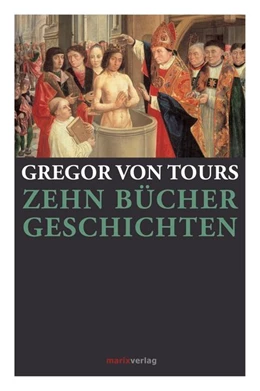 GREGOR VON TOURS
ZEHN BÜCHER GESCHICHTEN

marixverlag